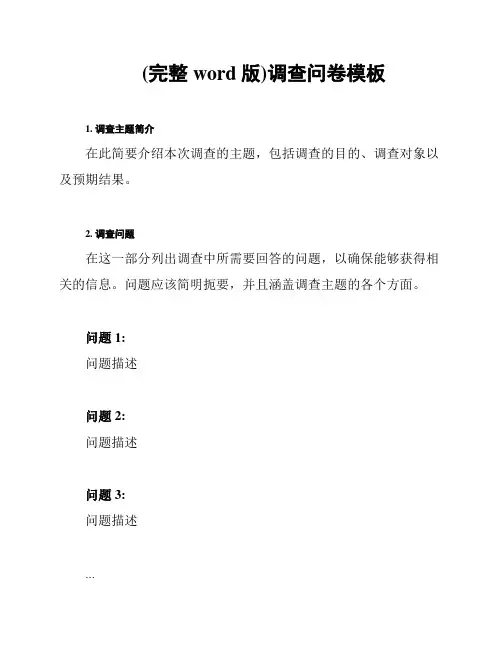 (完整 word 版)调查问卷模板

1. 调查主题简介

在此简要介绍本次调查的主题，包括调查的目的、调查对象以及预期结果。

2. 调查问题

在这一部分列出调查中所需要回答的问题，以确保能够获得相关的信息。问题应该简明扼要，并且涵盖调查主题的各个方面。

问题 1:
问题描述

问题 2:
问题描述

问题 3:
问题描述

...